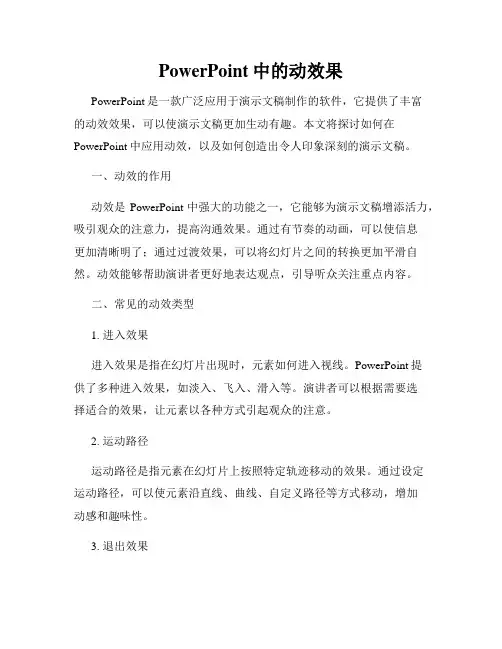 PowerPoint 中的动效果

PowerPoint 是一款广泛应用于演示文稿制作的软件，它提供了丰富的动效效果，可以使演示文稿更加生动有趣。本文将探讨如何在 PowerPoint 中应用动效，以及如何创造出令人印象深刻的演示文稿。

一、动效的作用

动效是 PowerPoint 中强大的功能之一，它能够为演示文稿增添活力，吸引观众的注意力，提高沟通效果。通过有节奏的动画，可以使信息更加清晰明了；通过过渡效果，可以将幻灯片之间的转换更加平滑自然。动效能够帮助演讲者更好地表达观点，引导听众关注重点内容。

二、常见的动效类型

1. 进入效果

进入效果是指在幻灯片出现时，元素如何进入视线。PowerPoint 提供了多种进入效果，如淡入、飞入、滑入等。演讲者可以根据需要选择适合的效果，让元素以各种方式引起观众的注意。

2. 运动路径

运动路径是指元素在幻灯片上按照特定轨迹移动的效果。通过设定运动路径，可以使元素沿直线、曲线、自定义路径等方式移动，增加动感和趣味性。

3. 退出效果